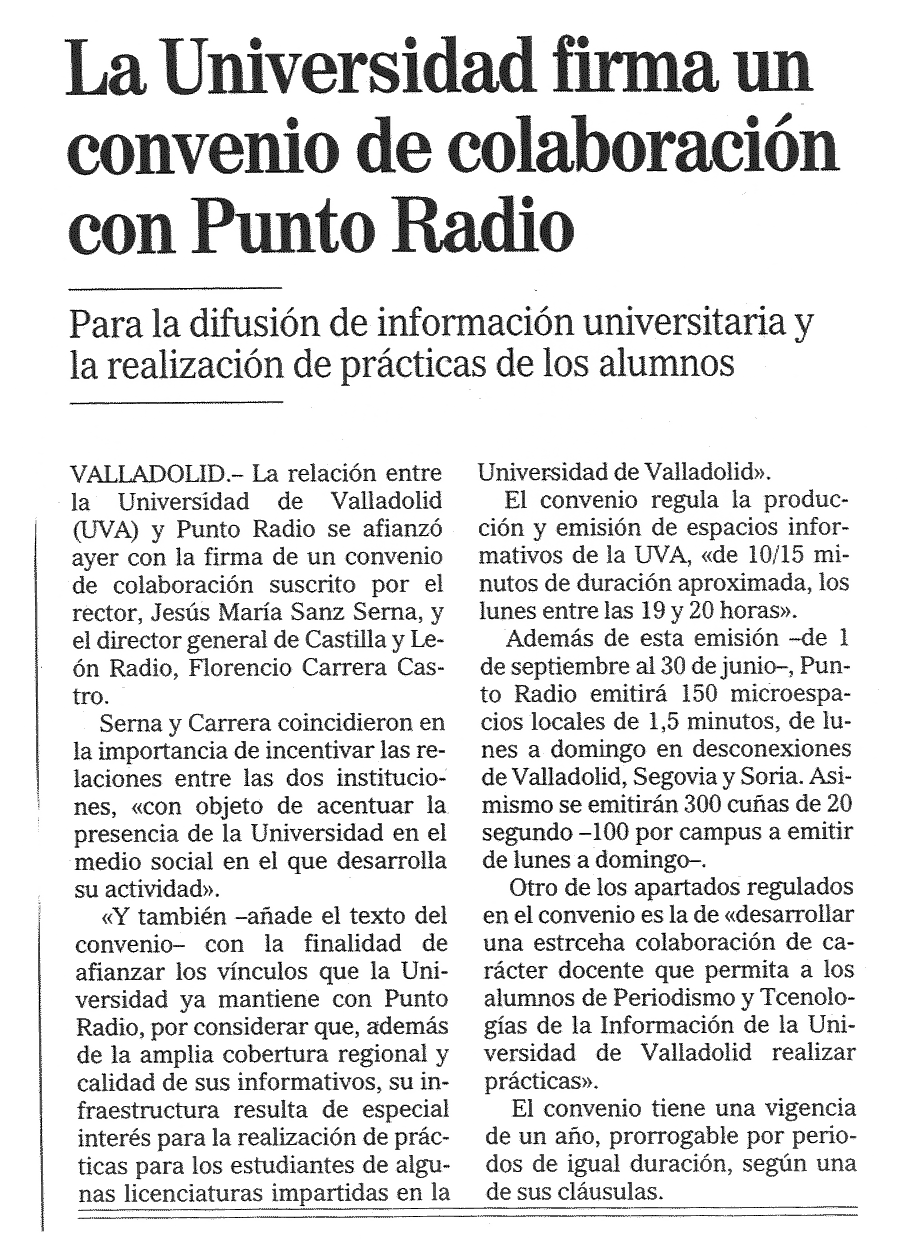 La Universidad firma un convenio de colaboración con Punto Radio

Para la difusión de información universitaria y la realización de prácticas de los alumnos

VALLADOLID.– La relación entre la Universidad de Valladolid (UVA) y Punto Radio se afianzó ayer con la firma de un convenio de colaboración suscrito por el rector, Jesús María Sanz Serna, y el director general de Castilla y León Radio, Florencio Carrera Castro.

Serna y Carrera coincidieron en la importancia de incentivar las relaciones entre las dos instituciones, «con objeto de acentuar la presencia de la Universidad en el medio social en el que desarrolla su actividad».

«Y también –añade el texto del convenio– con la finalidad de afianzar los vínculos que la Universidad ya mantiene con Punto Radio, por considerar que, además de la amplia cobertura regional y calidad de sus informativos, su infraestructura resulta de especial interés para la realización de prácticas para los estudiantes de algunas licenciaturas impartidas en la Universidad de Valladolid».

El convenio regula la producción y emisión de espacios informativos de la UVA, «de 10/15 minutos de duración aproximada, los lunes entre las 19 y 20 horas».

Además de esta emisión –de 1 de septiembre al 30 de junio–, Punto Radio emitirá 150 microespacios locales de 1,5 minutos, de lunes a domingo en desconexiones de Valladolid, Segovia y Soria. Asimismo se emitirán 300 cuñas de 20 segundo –100 por campus a emitir de lunes a domingo–.

Otro de los apartados regulados en el convenio es la de «desarrollar una estrceha colaboración de carácter docente que permita a los alumnos de Periodismo y Tcenologías de la Información de la Universidad de Valladolid realizar prácticas».

El convenio tiene una vigencia de un año, prorrogable por periodos de igual duración, según una de sus cláusulas.